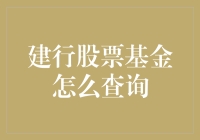 建行股票基金怎么查询